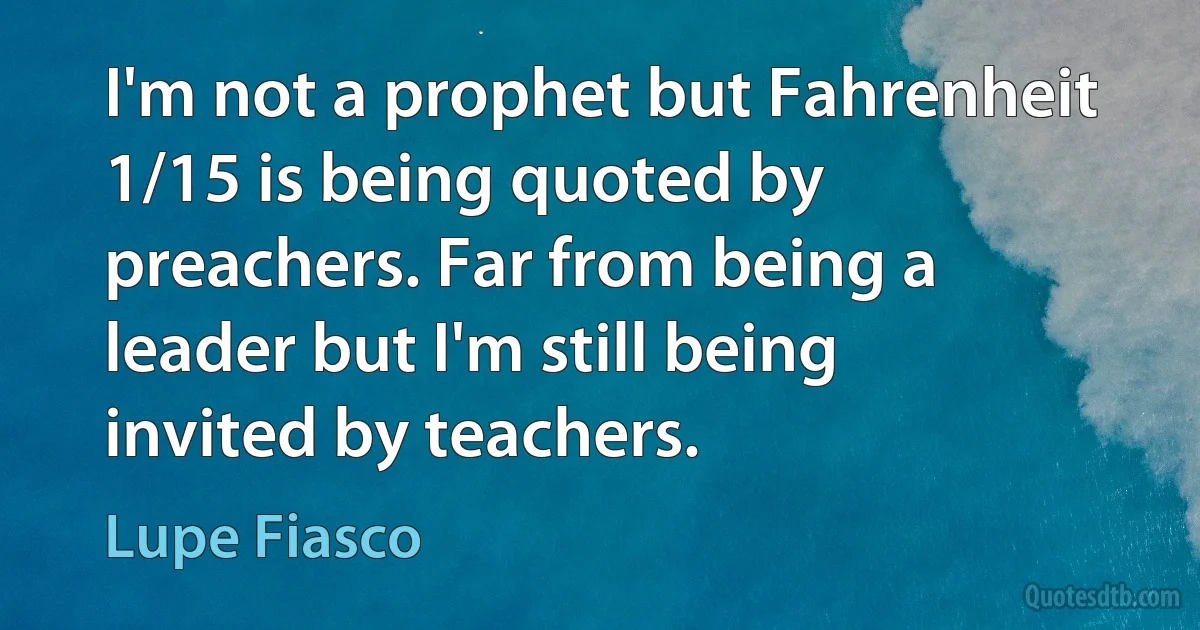 I'm not a prophet but Fahrenheit 1/15 is being quoted by preachers. Far from being a leader but I'm still being invited by teachers.

Lupe Fiasco

Quotesdtb.com